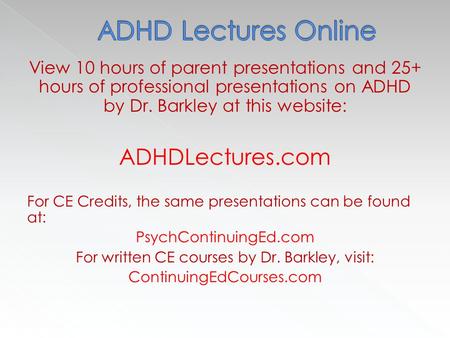 ADHD Lectures Online

View 10 hours of parent presentations and 25+ hours of professional presentations on ADHD by Dr. Barkley at this website:

ADHDLectures.com

For CE Credits, the same presentations can be found at:

PsychContinuingEd.com

For written CE courses by Dr. Barkley, visit:

ContinuingEdCourses.com